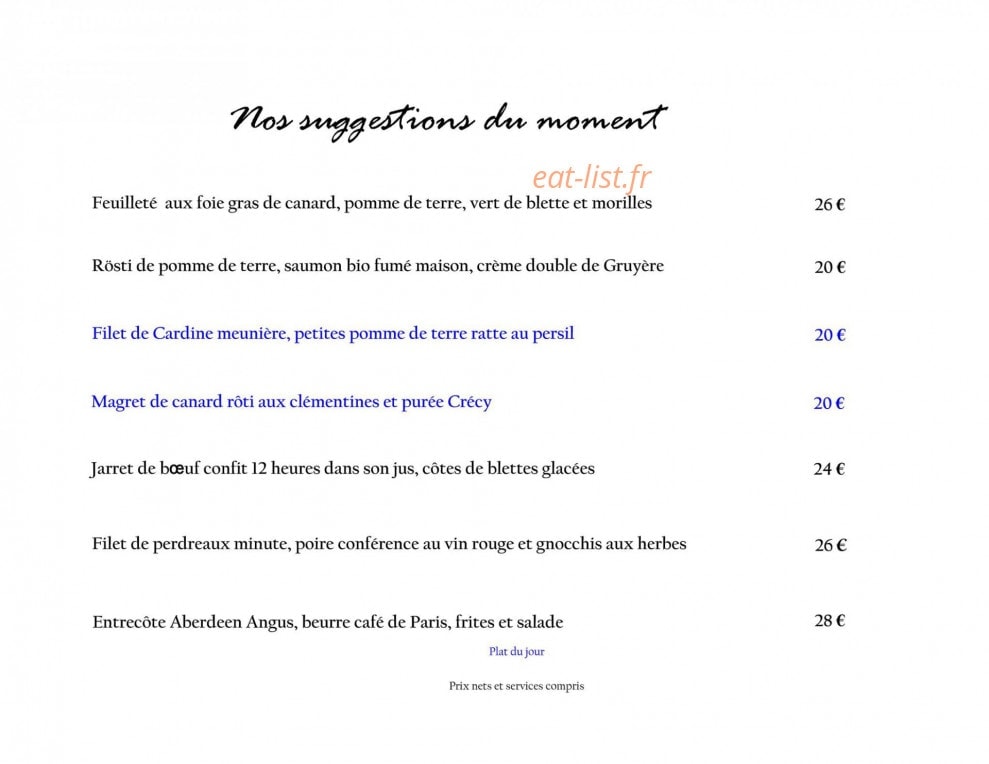 Nos suggestions du moment

Feuilleté aux foie gras de canard, pomme de terre, vert de blette et morilles 26 €

Rösti de pomme de terre, saumon bio fumé maison, crème double de Gruyère 20 €

Filet de Cardine meunière, petites pomme de terre ratte au persil 20 €

Magret de canard rôti aux clémentines et purée Crécy 20 €

Jarret de bœuf confit 12 heures dans son jus, côtes de blettes glacées 24 €

Filet de perdreaux minute, poire conférence au vin rouge et gnocchis aux herbes 26 €

Entrecôte Aberdeen Angus, beurre café de Paris, frites et salade 28 €

Plat du jour

Prix nets et services compris

eat-list.fr